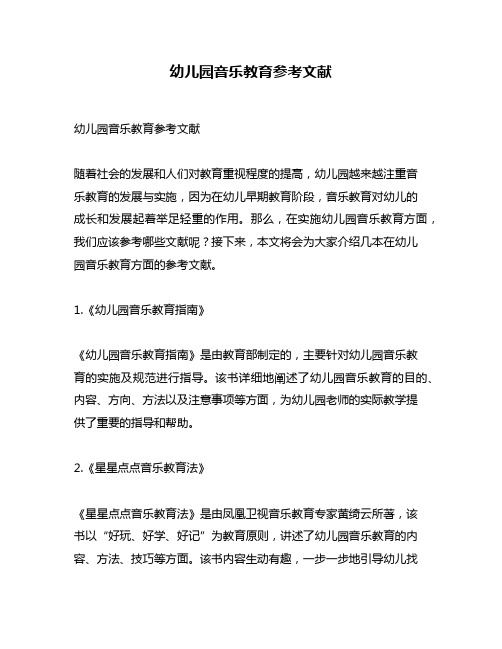 幼儿园音乐教育参考文献

幼儿园音乐教育参考文献

随着社会的发展和人们对教育重视程度的提高，幼儿园越来越注重音乐教育的发展与实施，因为在幼儿早期教育阶段，音乐教育对幼儿的成长和发展起着举足轻重的作用。那么，在实施幼儿园音乐教育方面，我们应该参考哪些文献呢？接下来，本文将会为大家介绍几本在幼儿园音乐教育方面的参考文献。

1.《幼儿园音乐教育指南》

《幼儿园音乐教育指南》是由教育部制定的，主要针对幼儿园音乐教育的实施及规范进行指导。该书详细地阐述了幼儿园音乐教育的目的、内容、方向、方法以及注意事项等方面，为幼儿园老师的实际教学提供了重要的指导和帮助。

2.《星星点点音乐教育法》

《星星点点音乐教育法》是由凤凰卫视音乐教育专家黄绮云所著，该书以“好玩、好学、好记”为教育原则，讲述了幼儿园音乐教育的内容、方法、技巧等方面。该书内容生动有趣，一步一步地引导幼儿找